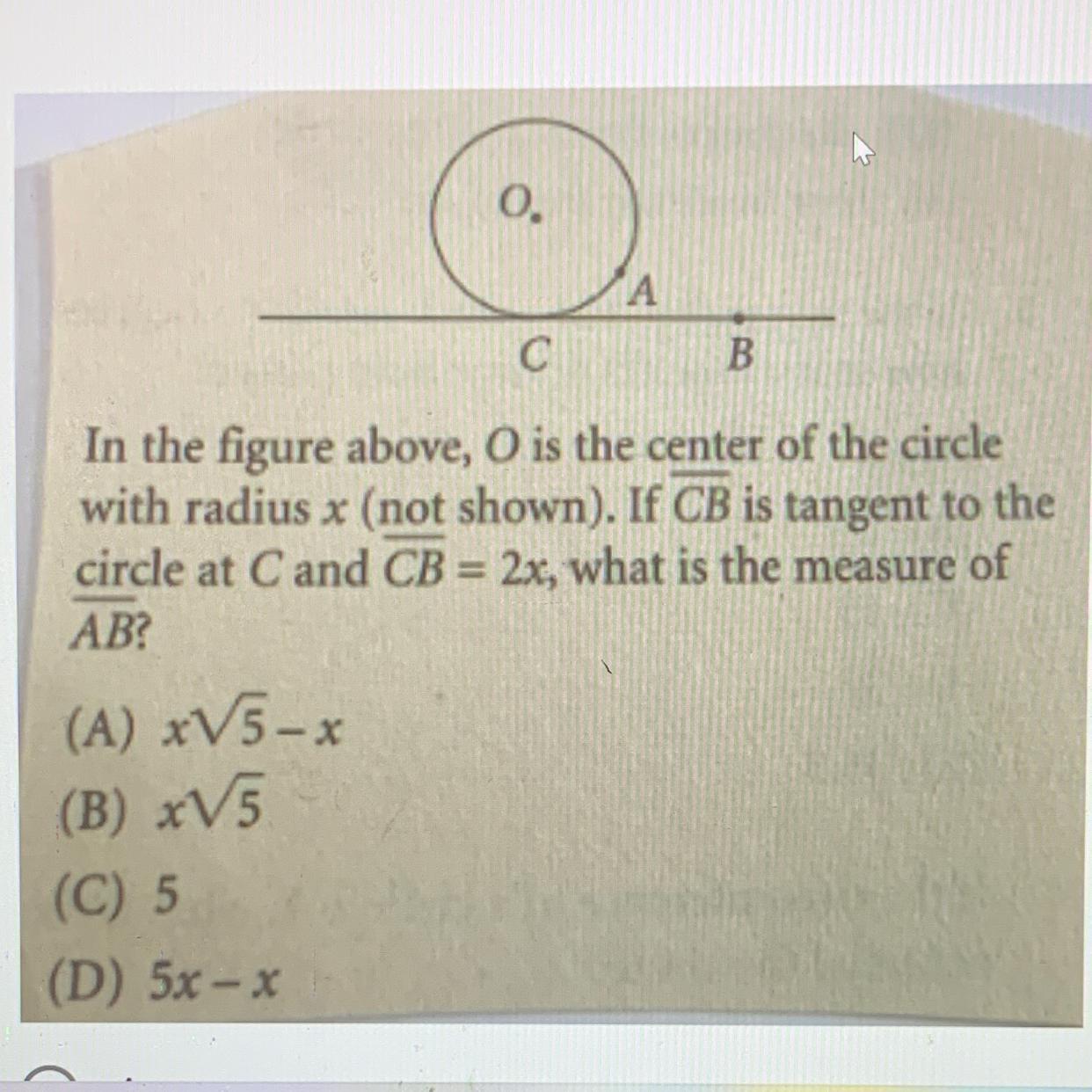 O

A

C

B

In the figure above, $O$ is the center of the circle with radius $x$ (not shown). If $\overline{CB}$ is tangent to the circle at $C$ and $\overline{CB} = 2x$, what is the measure of $\overline{AB}$?

(A) $x\sqrt{5} - x$

(B) $x\sqrt{5}$

(C) 5

(D) $5x - x$